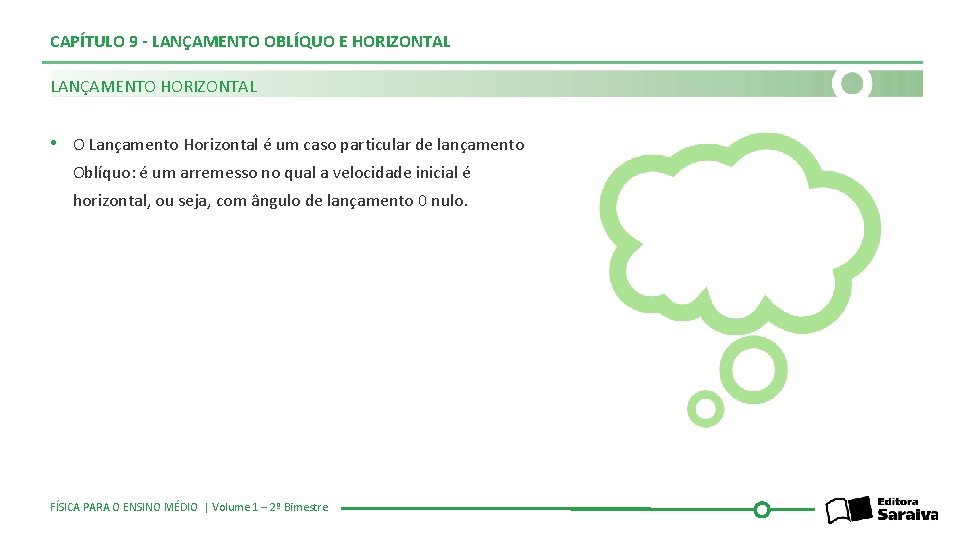 CAPÍTULO 9 - LANÇAMENTO OBLÍQUO E HORIZONTAL

LANÇAMENTO HORIZONTAL

• O Lançamento Horizontal é um caso particular de lançamento Oblíquo: é um arremesso no qual a velocidade inicial é horizontal, ou seja, com ângulo de lançamento 0 nulo.

FÍSICA PARA O ENSINO MÉDIO | Volume 1 – 2º Bimestre

Editora Saraiva